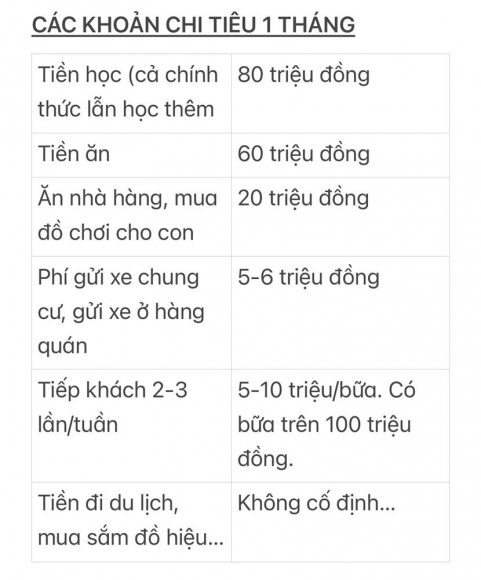 CÁC KHOẢN CHI TIÊU 1 THÁNG

| | |
|---|---|
| Tiền học (cả chính thức lẫn học thêm | 80 triệu đồng |
| Tiền ăn | 60 triệu đồng |
| Ăn nhà hàng, mua đồ chơi cho con | 20 triệu đồng |
| Phí gửi xe chung cư, gửi xe ở hàng quán | 5-6 triệu đồng |
| Tiếp khách 2-3 lần/tuần | 5-10 triệu/bữa. Có bữa trên 100 triệu đồng. |
| Tiền đi du lịch, mua sắm đồ hiệu... | Không cố định... |